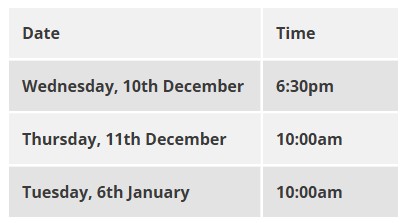 | Date | Time |
|---|---|
| Wednesday, 10th December | 6:30pm |
| Thursday, 11th December | 10:00am |
| Tuesday, 6th January | 10:00am |